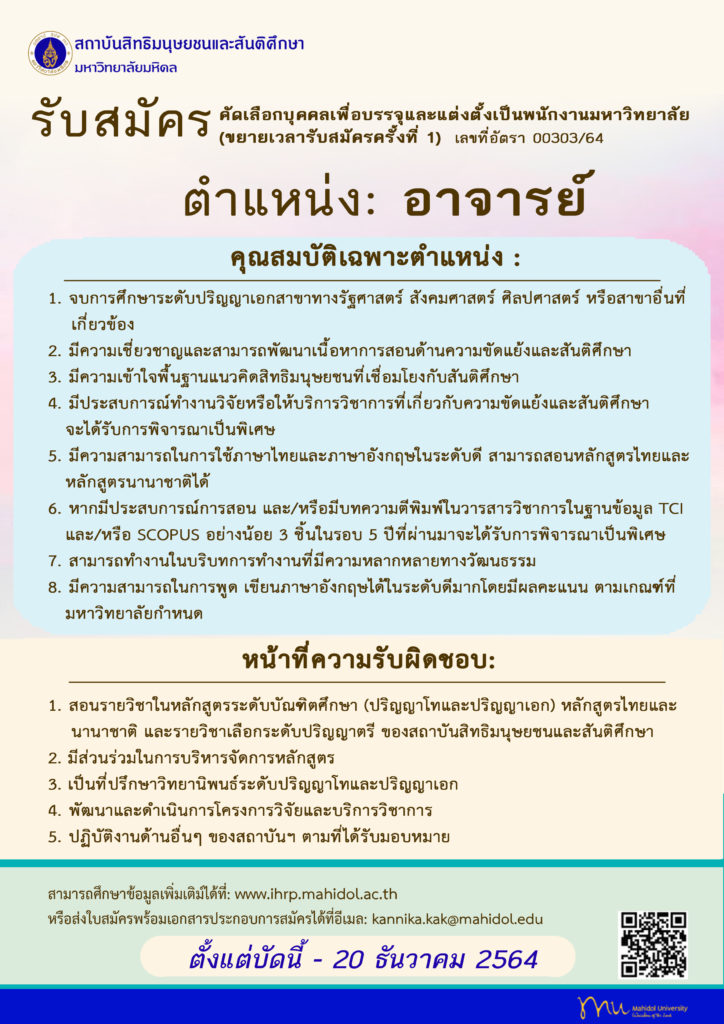 สถาบันสิทธิมนุษยชนและสันติศึกษา
มหาวิทยาลัยมหิดล

รับสมัคร คัดเลือกบุคคลเพื่อบรรจุและแต่งตั้งเป็นพนักงานมหาวิทยาลัย (ขยายเวลารับสมัครครั้งที่ 1) เลขที่อัตรา 00303/64

ตำแหน่ง: อาจารย์

คุณสมบัติเฉพาะตำแหน่ง :

1. จบการศึกษาระดับปริญญาเอกสาขาทางรัฐศาสตร์ สังคมศาสตร์ ศิลปศาสตร์ หรือสาขาอื่นที่เกี่ยวข้อง
2. มีความเชี่ยวชาญและสามารถพัฒนาเนื้อหาการสอนด้านความขัดแย้งและสันติศึกษา
3. มีความเข้าใจพื้นฐานแนวคิดสิทธิมนุษยชนที่เชื่อมโยงกับสันติศึกษา
4. มีประสบการณ์ทำงานวิจัยหรือให้บริการวิชาการที่เกี่ยวกับความขัดแย้งและสันติศึกษา จะได้รับการพิจารณาเป็นพิเศษ
5. มีความสามารถในการใช้ภาษาไทยและภาษาอังกฤษในระดับดี สามารถสอนหลักสูตรไทยและหลักสูตรนานาชาติได้
6. หากมีประสบการณ์การสอน และ/หรือมีบทความตีพิมพ์ในวารสารวิชาการในฐานข้อมูล TCI และ/หรือ SCOPUS อย่างน้อย 3 ชิ้นในรอบ 5 ปีที่ผ่านมาจะได้รับการพิจารณาเป็นพิเศษ
7. สามารถทำงานในบริบทการทำงานที่มีความหลากหลายทางวัฒนธรรม
8. มีความสามารถในการพูด เขียนภาษาอังกฤษได้ในระดับดีมากโดยมีผลคะแนน ตามเกณฑ์ที่มหาวิทยาลัยกำหนด

หน้าที่ความรับผิดชอบ:

1. สอนรายวิชาในหลักสูตรระดับบัณฑิตศึกษา (ปริญญาโทและปริญญาเอก) หลักสูตรไทยและนานาชาติ และรายวิชาเลือกระดับปริญญาตรี ของสถาบันสิทธิมนุษยชนและสันติศึกษา
2. มีส่วนร่วมในการบริหารจัดการหลักสูตร
3. เป็นที่ปรึกษาวิทยานิพนธ์ระดับปริญญาโทและปริญญาเอก
4. พัฒนาและดำเนินการโครงการวิจัยและบริการวิชาการ
5. ปฏิบัติงานด้านอื่นๆ ของสถาบันฯ ตามที่ได้รับมอบหมาย

สามารถศึกษาข้อมูลเพิ่มเติมได้ที่: www.ihrp.mahidol.ac.th
หรือส่งใบสมัครพร้อมเอกสารประกอบการสมัครได้ที่อีเมล: kannika.kak@mahidol.edu

ตั้งแต่บัดนี้ - 20 ธันวาคม 2564

Mahidol University